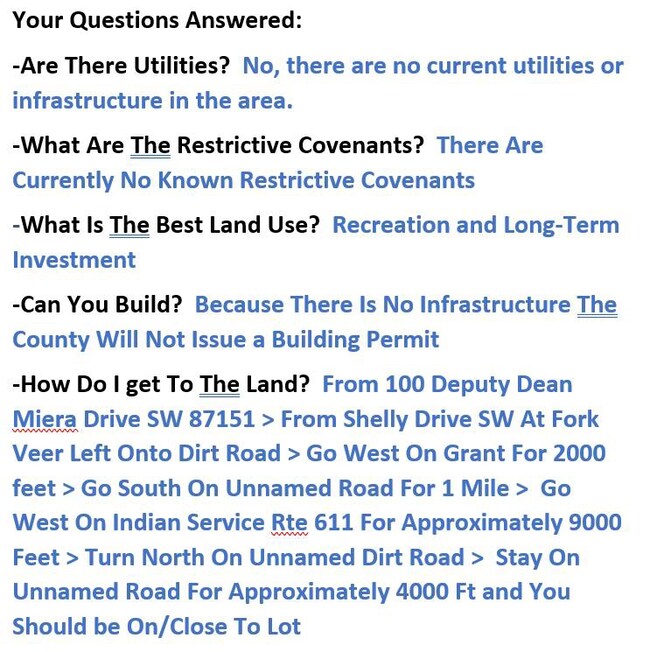 Your Questions Answered:

-Are There Utilities? No, there are no current utilities or infrastructure in the area.

-What Are The Restrictive Covenants? There Are Currently No Known Restrictive Covenants

-What Is The Best Land Use? Recreation and Long-Term Investment

-Can You Build? Because There Is No Infrastructure The County Will Not Issue a Building Permit

-How Do I get To The Land? From 100 Deputy Dean Miera Drive SW 87151 > From Shelly Drive SW At Fork Veer Left Onto Dirt Road > Go West On Grant For 2000 feet > Go South On Unnamed Road For 1 Mile > Go West On Indian Service Rte 611 For Approximately 9000 Feet > Turn North On Unnamed Dirt Road > Stay On Unnamed Road For Approximately 4000 Ft and You Should be On/Close To Lot